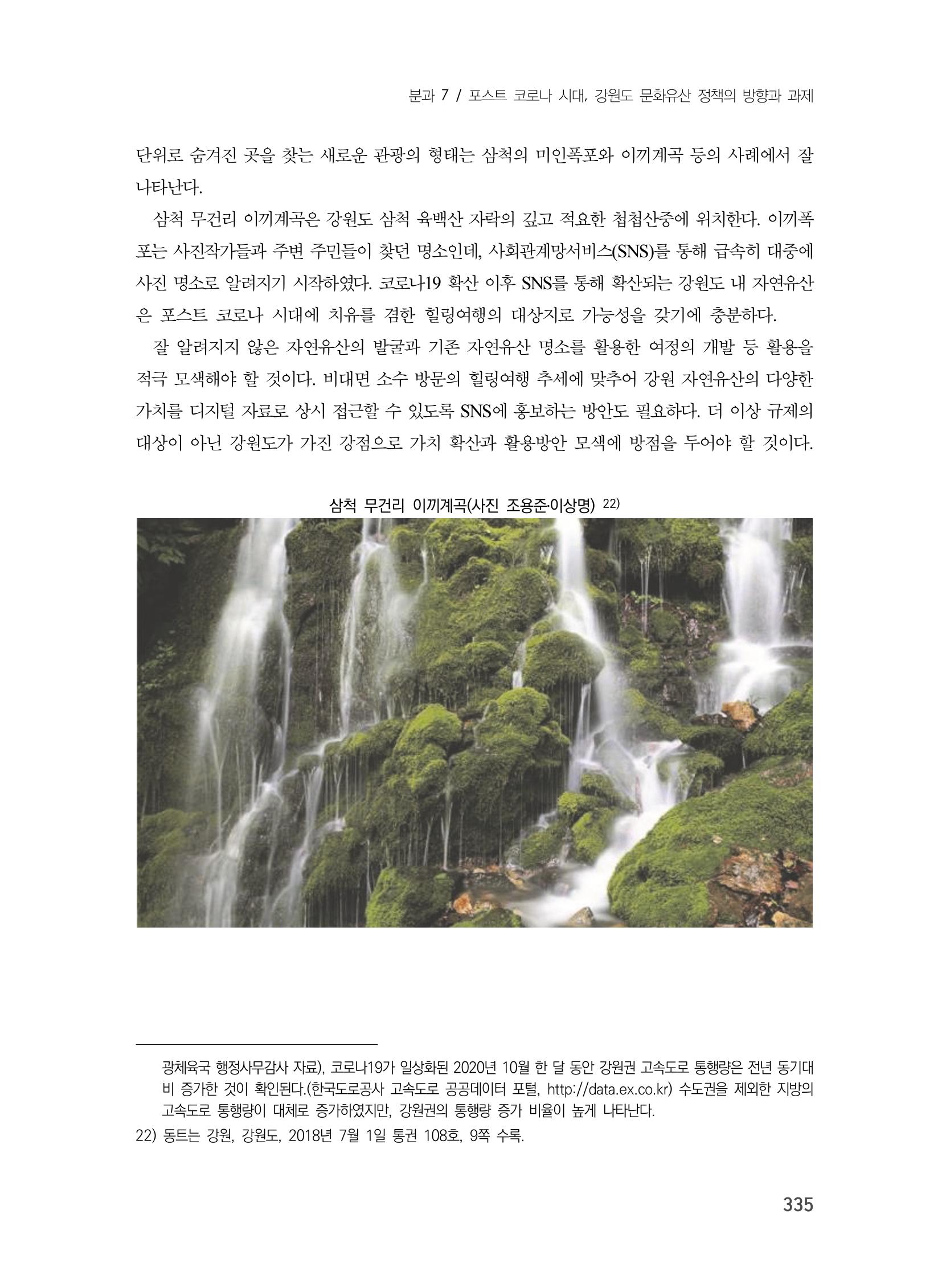 분과 7 / 포스트 코로나 시대, 강원도 문화유산 정책의 방향과 과제

단위로 숨겨진 곳을 찾는 새로운 관광의 형태는 삼척의 미인폭포와 이끼계곡 등의 사례에서 잘 나타난다.

삼척 무건리 이끼계곡은 강원도 삼척 육백산 자락의 깊고 적요한 첩첩산중에 위치한다. 이끼폭포는 사진작가들과 주변 주민들이 찾던 명소인데, 사회관계망서비스(SNS)를 통해 급속히 대중에 사진 명소로 알려지기 시작하였다. 코로나19 확산 이후 SNS를 통해 확산되는 강원도 내 자연유산은 포스트 코로나 시대에 치유를 겸한 힐링여행의 대상지로 가능성을 갖기에 충분하다.

잘 알려지지 않은 자연유산의 발굴과 기존 자연유산 명소를 활용한 여정의 개발 등 활용을 적극 모색해야 할 것이다. 비대면 소수 방문의 힐링여행 추세에 맞추어 강원 자연유산의 다양한 가치를 디지털 자료로 상시 접근할 수 있도록 SNS에 홍보하는 방안도 필요하다. 더 이상 규제의 대상이 아닌 강원도가 가진 강점으로 가치 확산과 활용방안 모색에 방점을 두어야 할 것이다.

삼척 무건리 이끼계곡(사진 조용준·이상명) 22)

광체육국 행정사무감사 자료), 코로나19가 일상화된 2020년 10월 한 달 동안 강원권 고속도로 통행량은 전년 동기대비 증가한 것이 확인된다.(한국도로공사 고속도로 공공데이터 포털, http://data.ex.co.kr) 수도권을 제외한 지방의 고속도로 통행량이 대체로 증가하였지만, 강원권의 통행량 증가 비율이 높게 나타난다.

22) 동트는 강원, 강원도, 2018년 7월 1일 통권 108호, 9쪽 수록.

335